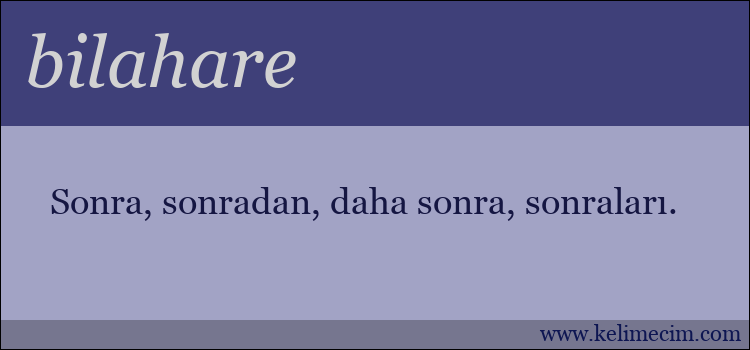 bilahare

Sonra, sonradan, daha sonra, sonraları.

www.kelimecim.com